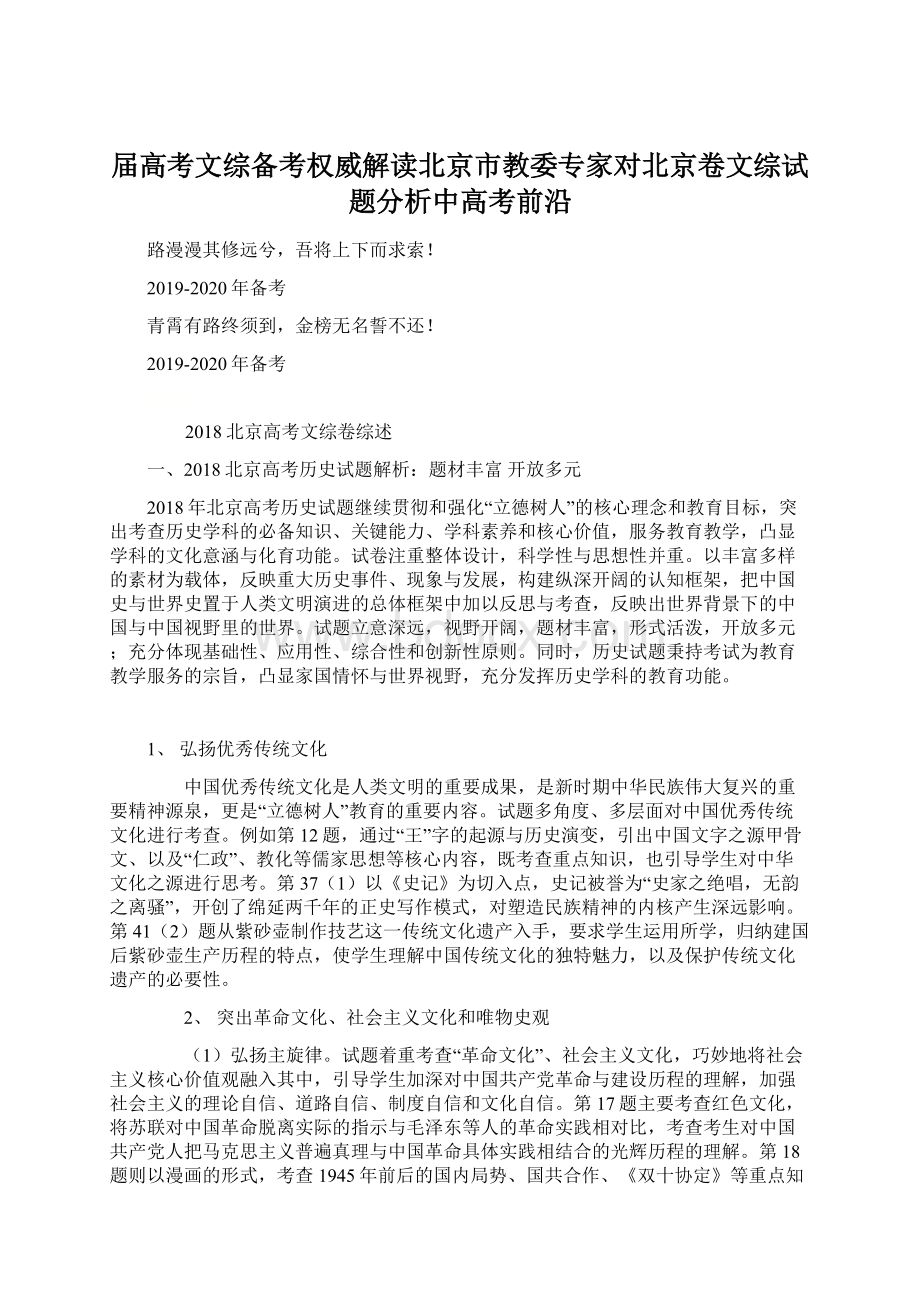 届高考文综备考权威解读北京市教委专家对北京卷文综试题分析中高考前沿

路漫漫其修远兮，吾将上下而求索！

2019-2020年备考

青霄有路终须到，金榜无名誓不还！

2019-2020年备考

2018北京高考文综卷综述

一、2018北京高考历史试题解析：题材丰富 开放多元

2018年北京高考历史试题继续贯彻和强化“立德树人”的核心理念和教育目标，突出考查历史学科的必备知识、关键能力、学科素养和核心价值，服务教育教学，凸显学科的文化意涵与化育功能。试卷注重整体设计，科学性与思想性并重。以丰富多样的素材为载体，反映重大历史事件、现象与发展，构建纵深开阔的认知框架，把中国史与世界史置于人类文明演进的总体框架中加以反思与考查，反映出世界背景下的中国与中国视野里的世界。试题立意深远，视野开阔，题材丰富，形式活泼，开放多元；充分体现基础性、应用性、综合性和创新性原则。同时，历史试题秉持考试为教育教学服务的宗旨，凸显家国情怀与世界视野，充分发挥历史学科的教育功能。

1、 弘扬优秀传统文化

中国优秀传统文化是人类文明的重要成果，是新时期中华民族伟大复兴的重要精神源泉，更是“立德树人”教育的重要内容。试题多角度、多层面对中国优秀传统文化进行考查。例如第12题，通过“王”字的起源与历史演变，引出中国文字之源甲骨文、以及“仁政”、教化等儒家思想等核心内容，既考查重点知识，也引导学生对中华文化之源进行思考。第37（1）以《史记》为切入点，史记被誉为“史家之绝唱，无韵之离骚”，开创了绵延两千年的正史写作模式，对塑造民族精神的内核产生深远影响。第41（2）题从紫砂壶制作技艺这一传统文化遗产入手，要求学生运用所学，归纳建国后紫砂壶生产历程的特点，使学生理解中国传统文化的独特魅力，以及保护传统文化遗产的必要性。

2、 突出革命文化、社会主义文化和唯物史观

（1）弘扬主旋律。试题着重考查“革命文化”、社会主义文化，巧妙地将社会主义核心价值观融入其中，引导学生加深对中国共产党革命与建设历程的理解，加强社会主义的理论自信、道路自信、制度自信和文化自信。第17题主要考查红色文化，将苏联对中国革命脱离实际的指示与毛泽东等人的革命实践相对比，考查考生对中国共产党人把马克思主义普遍真理与中国革命具体实践相结合的光辉历程的理解。第18题则以漫画的形式，考查1945年前后的国内局势、国共合作、《双十协定》等重点知